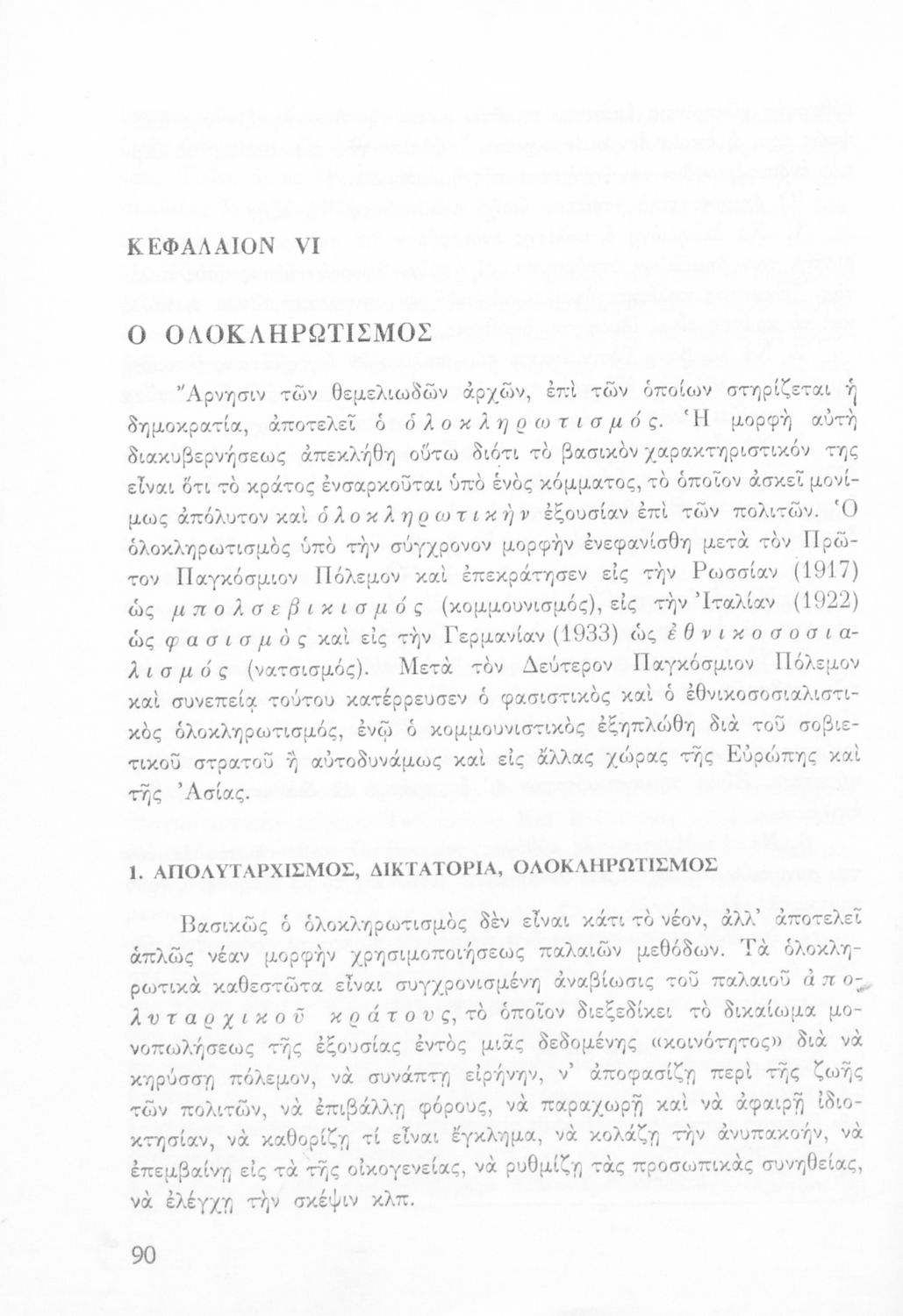 ΚΕΦΑΛΑΙΟΝ VI

Ο ΟΛΟΚΛΗΡΩΤΙΣΜΟΣ

Ἄρνησιν τῶν θεμελιωδῶν ἀρχῶν, ἐπὶ τῶν ὁποίων στηρίζεται ἡ δημοκρατία, ἀποτελεῖ ὁ ὁλοκληρωτισμός. Ἡ μορφὴ αὐτὴ διακυβερνήσεως ἀπεκλήθη οὕτω διότι τὸ βασικὸν χαρακτηριστικόν της εἶναι ὅτι τὸ κράτος ἐνσαρκοῦται ὑπὸ ἑνὸς κόμματος, τὸ ὁποῖον ἀσκεῖ μονίμως ἀπόλυτον καὶ ὁλοκληρωτικὴν ἐξουσίαν ἐπὶ τῶν πολιτῶν. Ὁ ὁλοκληρωτισμὸς ὑπὸ τὴν σύγχρονον μορφὴν ἐνεφανίσθη μετὰ τὸν Πρῶτον Παγκόσμιον Πόλεμον καὶ ἐπεκράτησεν εἰς τὴν Ρωσσίαν (1917) ὡς μπολσεβικισμός (κομμουνισμός), εἰς τὴν Ἰταλίαν (1922) ὡς φασισμὸς καὶ εἰς τὴν Γερμανίαν (1933) ὡς ἐθνικοσοσιαλισμός (νατσισμός). Μετὰ τὸν Δεύτερον Παγκόσμιον Πόλεμον καὶ συνεπείᾳ τούτου κατέρρευσεν ὁ φασιστικὸς καὶ ὁ ἐθνικοσοσιαλιστικὸς ὁλοκληρωτισμός, ἐνῷ ὁ κομμουνιστικὸς ἐξηπλώθη διὰ τοῦ σοβιετικοῦ στρατοῦ ἢ αὐτοδυνάμως καὶ εἰς ἄλλας χώρας τῆς Εὐρώπης καὶ τῆς Ἀσίας.

1. ΑΠΟΛΥΤΑΡΧΙΣΜΟΣ, ΔΙΚΤΑΤΟΡΙΑ, ΟΛΟΚΛΗΡΩΤΙΣΜΟΣ

Βασικῶς ὁ ὁλοκληρωτισμὸς δὲν εἶναι κάτι τὸ νέον, ἀλλ' ἀποτελεῖ ἁπλῶς νέαν μορφὴν χρησιμοποιήσεως παλαιῶν μεθόδων. Τὰ ὁλοκληρωτικὰ καθεστῶτα εἶναι συγχρονισμένη ἀναβίωσις τοῦ παλαιοῦ ἀπολυταρχικοῦ κράτους, τὸ ὁποῖον διεξεδίκει τὸ δικαίωμα μονοπωλήσεως τῆς ἐξουσίας ἐντὸς μιᾶς δεδομένης «κοινότητος» διὰ νὰ κηρύσσῃ πόλεμον, νὰ συνάπτῃ εἰρήνην, ν' ἀποφασίζῃ περὶ τῆς ζωῆς τῶν πολιτῶν, νὰ ἐπιβάλλῃ φόρους, νὰ παραχωρῇ καὶ νὰ ἀφαιρῇ ἰδιοκτησίαν, νὰ καθορίζῃ τί εἶναι ἔγκλημα, νὰ κολάζῃ τὴν ἀνυπακοήν, νὰ ἐπεμβαίνῃ εἰς τὰ τῆς οἰκογενείας, νὰ ρυθμίζῃ τὰς προσωπικὰς συνηθείας, νὰ ἐλέγχῃ τὴν σκέψιν κλπ.

90